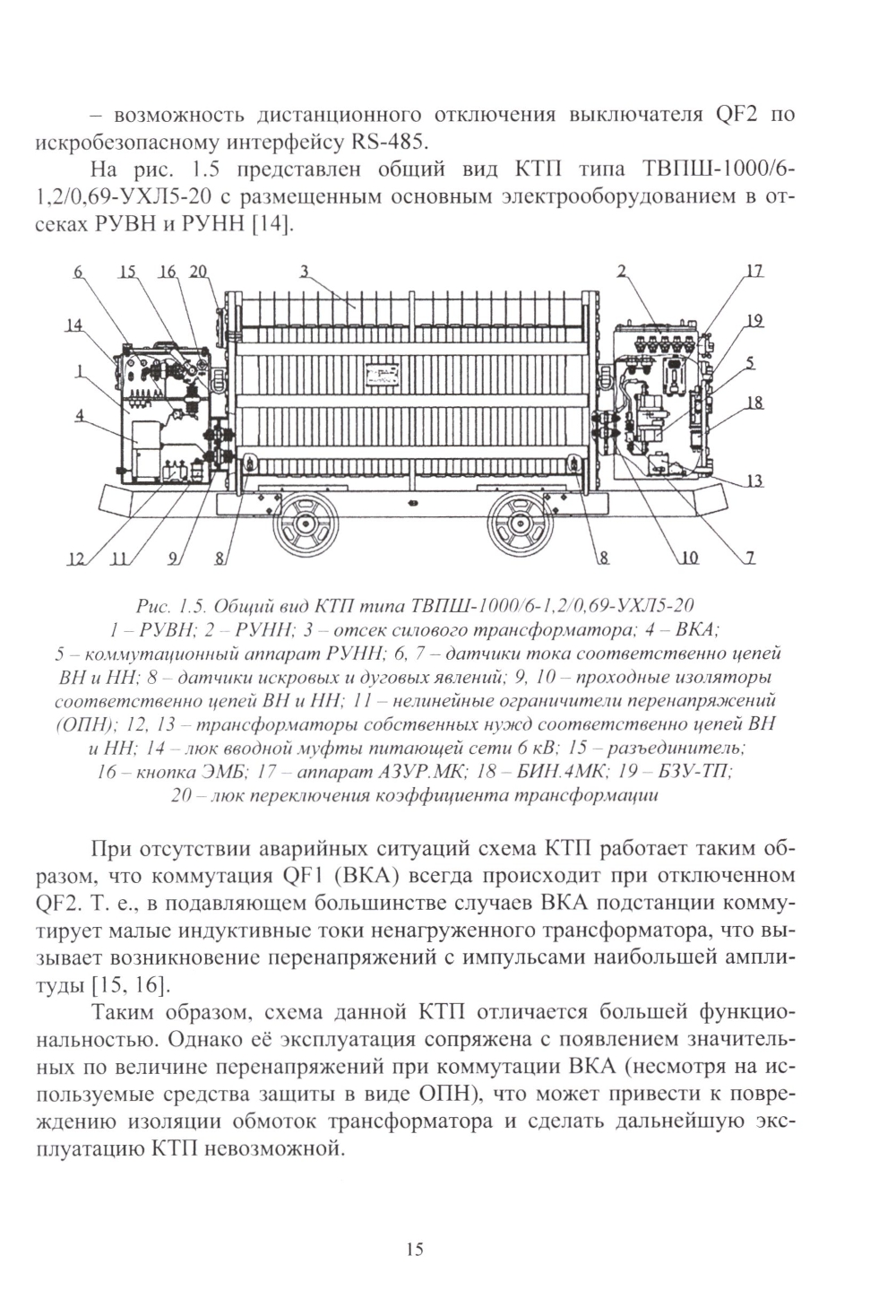 – возможность дистанционного отключения выключателя QF2 по искробезопасному интерфейсу RS-485.

На рис. 1.5 представлен общий вид КТП типа ТВПШ-1000/6-1,2/0,69-УХЛ5-20 с размещенным основным электрооборудованием в отсеках РУВН и РУНН [14].

6 15 16 20 3 2 17 14 19 1 5 4 18 13 12 11 9 8 8 10 7

Рис. 1.5. Общий вид КТП типа ТВПШ-1000/6-1,2/0,69-УХЛ5-20
1 – РУВН; 2 – РУНН; 3 – отсек силового трансформатора; 4 – ВКА; 5 – коммутационный аппарат РУНН; 6, 7 – датчики тока соответственно цепей ВН и НН; 8 – датчики искровых и дуговых явлений; 9, 10 – проходные изоляторы соответственно цепей ВН и НН; 11 – нелинейные ограничители перенапряжений (ОПН); 12, 13 – трансформаторы собственных нужд соответственно цепей ВН и НН; 14 – люк вводной муфты питающей сети 6 кВ; 15 – разъединитель; 16 – кнопка ЭМБ; 17 – аппарат АЗУР.МК; 18 – БИН.4МК; 19 – БЗУ-ТП; 20 – люк переключения коэффициента трансформации

При отсутствии аварийных ситуаций схема КТП работает таким образом, что коммутация QF1 (ВКА) всегда происходит при отключенном QF2. Т. е., в подавляющем большинстве случаев ВКА подстанции коммутирует малые индуктивные токи ненагруженного трансформатора, что вызывает возникновение перенапряжений с импульсами наибольшей амплитуды [15, 16].

Таким образом, схема данной КТП отличается большей функциональностью. Однако её эксплуатация сопряжена с появлением значительных по величине перенапряжений при коммутации ВКА (несмотря на используемые средства защиты в виде ОПН), что может привести к повреждению изоляции обмоток трансформатора и сделать дальнейшую эксплуатацию КТП невозможной.

15